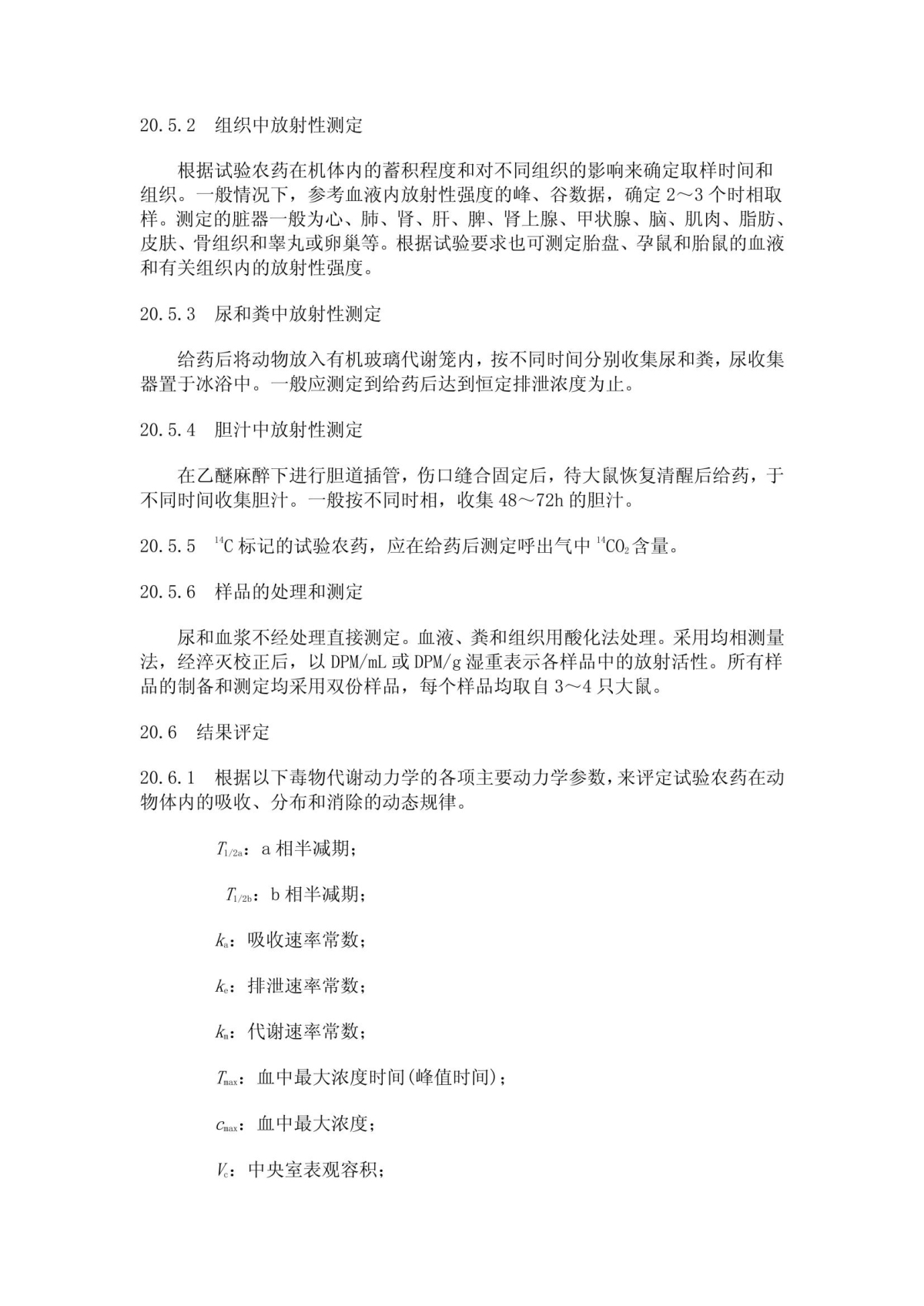 20.5.2　组织中放射性测定

根据试验农药在机体内的蓄积程度和对不同组织的影响来确定取样时间和组织。一般情况下，参考血液内放射性强度的峰、谷数据，确定 2～3 个时相取样。测定的脏器一般为心、肺、肾、肝、脾、肾上腺、甲状腺、脑、肌肉、脂肪、皮肤、骨组织和睾丸或卵巢等。根据试验要求也可测定胎盘、孕鼠和胎鼠的血液和有关组织内的放射性强度。

20.5.3　尿和粪中放射性测定

给药后将动物放入有机玻璃代谢笼内，按不同时间分别收集尿和粪，尿收集器置于冰浴中。一般应测定到给药后达到恒定排泄浓度为止。

20.5.4　胆汁中放射性测定

在乙醚麻醉下进行胆道插管，伤口缝合固定后，待大鼠恢复清醒后给药，于不同时间收集胆汁。一般按不同时相，收集 48～72h 的胆汁。

20.5.5　$^{14}C$ 标记的试验农药，应在给药后测定呼出气中 $^{14}CO_2$ 含量。

20.5.6　样品的处理和测定

尿和血浆不经处理直接测定。血液、粪和组织用酸化法处理。采用均相测量法，经淬灭校正后，以 DPM/mL 或 DPM/g 湿重表示各样品中的放射活性。所有样品的制备和测定均采用双份样品，每个样品均取自 3～4 只大鼠。

20.6　结果评定

20.6.1　根据以下毒物代谢动力学的各项主要动力学参数，来评定试验农药在动物体内的吸收、分布和消除的动态规律。

$T_{1/2a}$：a 相半减期；

$T_{1/2b}$：b 相半减期；

$k_a$：吸收速率常数；

$k_e$：排泄速率常数；

$k_m$：代谢速率常数；

$T_{max}$：血中最大浓度时间(峰值时间)；

$c_{max}$：血中最大浓度；

$V_c$：中央室表观容积；